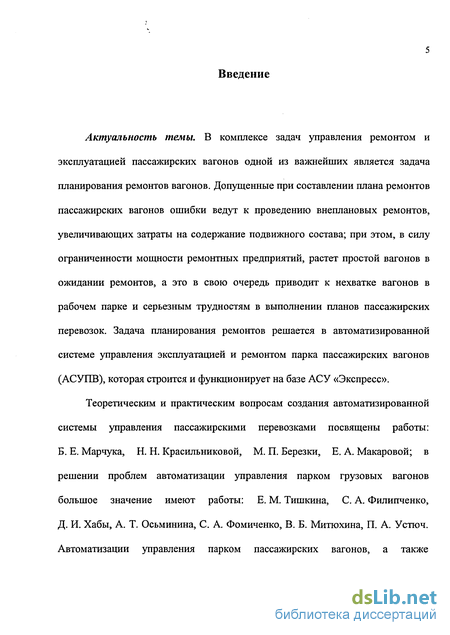 5

Введение

Актуальность темы. В комплексе задач управления ремонтом и эксплуатацией пассажирских вагонов одной из важнейших является задача планирования ремонтов вагонов. Допущенные при составлении плана ремонтов пассажирских вагонов ошибки ведут к проведению внеплановых ремонтов, увеличивающих затраты на содержание подвижного состава; при этом, в силу ограниченности мощности ремонтных предприятий, растет простой вагонов в ожидании ремонтов, а это в свою очередь приводит к нехватке вагонов в рабочем парке и серьезным трудностям в выполнении планов пассажирских перевозок. Задача планирования ремонтов решается в автоматизированной системе управления эксплуатацией и ремонтом парка пассажирских вагонов (АСУПВ), которая строится и функционирует на базе АСУ «Экспресс».

Теоретическим и практическим вопросам создания автоматизированной системы управления пассажирскими перевозками посвящены работы: Б. Е. Марчука, Н. Н. Красильниковой, М. П. Березки, Е. А. Макаровой; в решении проблем автоматизации управления парком грузовых вагонов большое значение имеют работы: Е. М. Тишкина, С. А. Филипченко, Д. И. Хабы, А. Т. Осьминина, С. А. Фомиченко, В. Б. Митюхина, П. А. Устюч. Автоматизации управления парком пассажирских вагонов, а также

dsLib.net
библиотека диссертаций